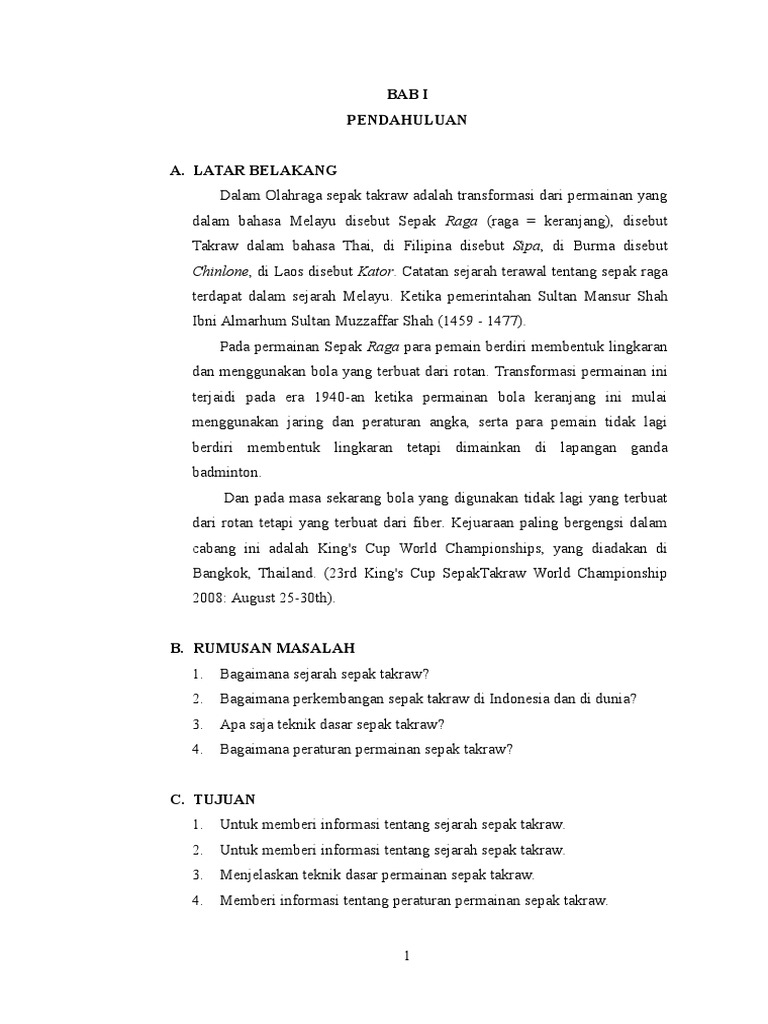 BAB I

PENDAHULUAN

A. LATAR BELAKANG

Dalam Olahraga sepak takraw adalah transformasi dari permainan yang dalam bahasa Melayu disebut Sepak Raga (raga = keranjang), disebut Takraw dalam bahasa Thai, di Filipina disebut Sipa, di Burma disebut Chinlone, di Laos disebut Kator. Catatan sejarah terawal tentang sepak raga terdapat dalam sejarah Melayu. Ketika pemerintahan Sultan Mansur Shah Ibni Almarhum Sultan Muzzaffar Shah (1459 - 1477).

Pada permainan Sepak Raga para pemain berdiri membentuk lingkaran dan menggunakan bola yang terbuat dari rotan. Transformasi permainan ini terjaidi pada era 1940-an ketika permainan bola keranjang ini mulai menggunakan jaring dan peraturan angka, serta para pemain tidak lagi berdiri membentuk lingkaran tetapi dimainkan di lapangan ganda badminton.

Dan pada masa sekarang bola yang digunakan tidak lagi yang terbuat dari rotan tetapi yang terbuat dari fiber. Kejuaraan paling bergengsi dalam cabang ini adalah King's Cup World Championships, yang diadakan di Bangkok, Thailand. (23rd King's Cup SepakTakraw World Championship 2008: August 25-30th).

B. RUMUSAN MASALAH

1. Bagaimana sejarah sepak takraw?
2. Bagaimana perkembangan sepak takraw di Indonesia dan di dunia?
3. Apa saja teknik dasar sepak takraw?
4. Bagaimana peraturan permainan sepak takraw?

C. TUJUAN

1. Untuk memberi informasi tentang sejarah sepak takraw.
2. Untuk memberi informasi tentang sejarah sepak takraw.
3. Menjelaskan teknik dasar permainan sepak takraw.
4. Memberi informasi tentang peraturan permainan sepak takraw.

1